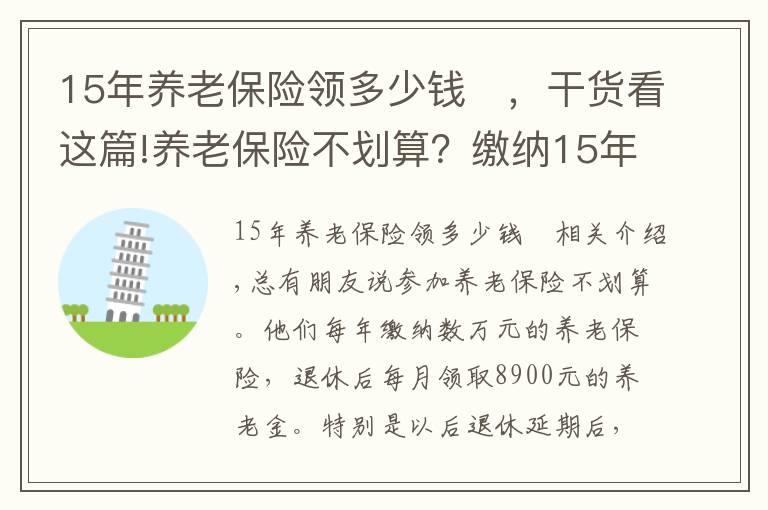 15年养老保险领多少钱　，干货看这篇!养老保险不划算？缴纳15年

15年养老保险领多少钱　相关介绍，总有朋友说参加养老保险不划算。他们每年缴纳数万元的养老保险，退休后每月领取8900元的养老金。特别是以后退休延期后，